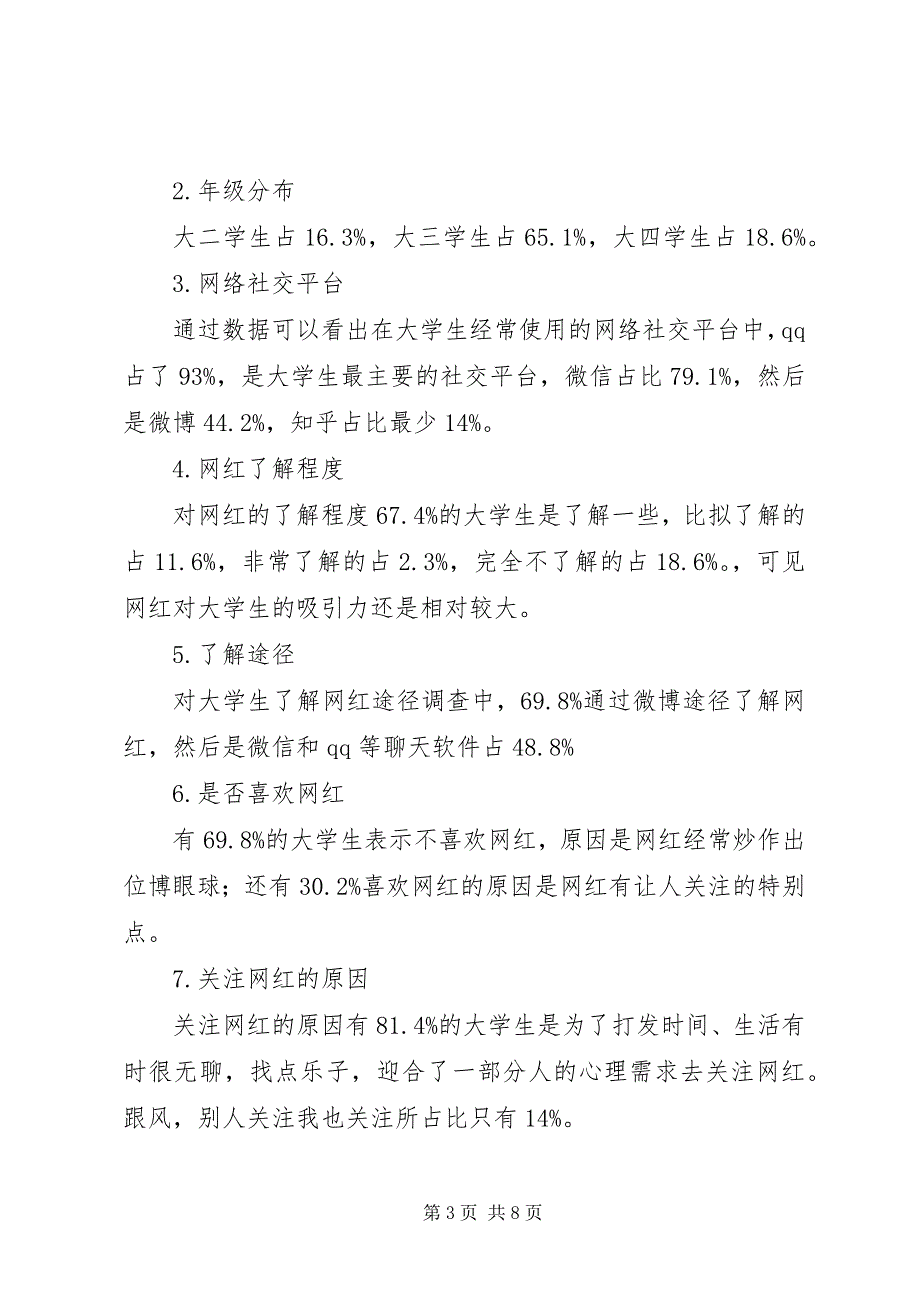 2.年级分布

大二学生占 16.3%，大三学生占 65.1%，大四学生占 18.6%。

3.网络社交平台

通过数据可以看出在大学生经常使用的网络社交平台中，qq 占了 93%，是大学生最主要的社交平台，微信占比 79.1%，然后是微博 44.2%，知乎占比最少 14%。

4.网红了解程度

对网红的了解程度 67.4%的大学生是了解一些，比拟了解的占 11.6%，非常了解的占 2.3%，完全不了解的占 18.6%。，可见网红对大学生的吸引力还是相对较大。

5.了解途径

对大学生了解网红途径调查中，69.8%通过微博途径了解网红，然后是微信和 qq 等聊天软件占 48.8%

6.是否喜欢网红

有 69.8%的大学生表示不喜欢网红，原因是网红经常炒作出位博眼球；还有 30.2%喜欢网红的原因是网红有让人关注的特别点。

7.关注网红的原因

关注网红的原因有 81.4%的大学生是为了打发时间、生活有时很无聊，找点乐子，迎合了一部分人的心理需求去关注网红。跟风，别人关注我也关注所占比只有 14%。

第 3 页 共 8 页